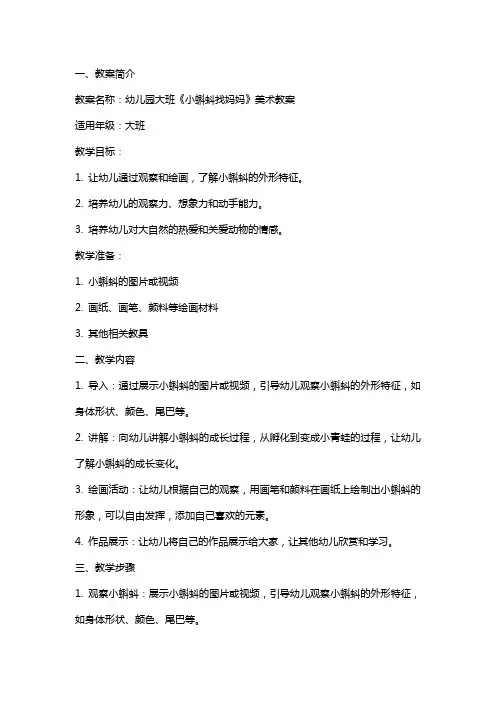 一、教案简介

教案名称：幼儿园大班《小蝌蚪找妈妈》美术教案

适用年级：大班

教学目标：

1. 让幼儿通过观察和绘画，了解小蝌蚪的外形特征。

2. 培养幼儿的观察力、想象力和动手能力。

3. 培养幼儿对大自然的热爱和关爱动物的情感。

教学准备：

1. 小蝌蚪的图片或视频

2. 画纸、画笔、颜料等绘画材料

3. 其他相关教具

二、教学内容

1. 导入：通过展示小蝌蚪的图片或视频，引导幼儿观察小蝌蚪的外形特征，如身体形状、颜色、尾巴等。

2. 讲解：向幼儿讲解小蝌蚪的成长过程，从孵化到变成小青蛙的过程，让幼儿了解小蝌蚪的成长变化。

3. 绘画活动：让幼儿根据自己的观察，用画笔和颜料在画纸上绘制出小蝌蚪的形象，可以自由发挥，添加自己喜欢的元素。

4. 作品展示：让幼儿将自己的作品展示给大家，让其他幼儿欣赏和学习。

三、教学步骤

1. 观察小蝌蚪：展示小蝌蚪的图片或视频，引导幼儿观察小蝌蚪的外形特征，如身体形状、颜色、尾巴等。